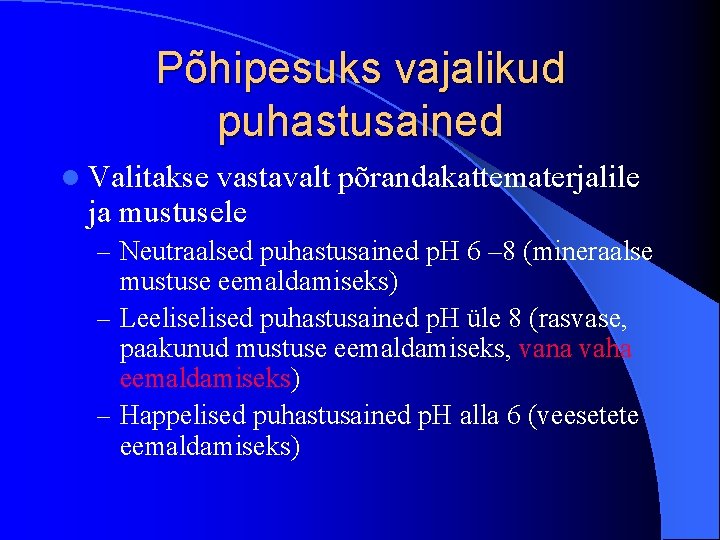 Põhipesuks vajalikud puhastusained

Valitakse vastavalt põrandakattematerjalile ja mustusele

– Neutraalsed puhastusained pH 6 –8 (mineraalse mustuse eemaldamiseks)

– Leeliselised puhastusained pH üle 8 (rasvase, paakunud mustuse eemaldamiseks, vana vaha eemaldamiseks)

– Happelised puhastusained pH alla 6 (veesetete eemaldamiseks)